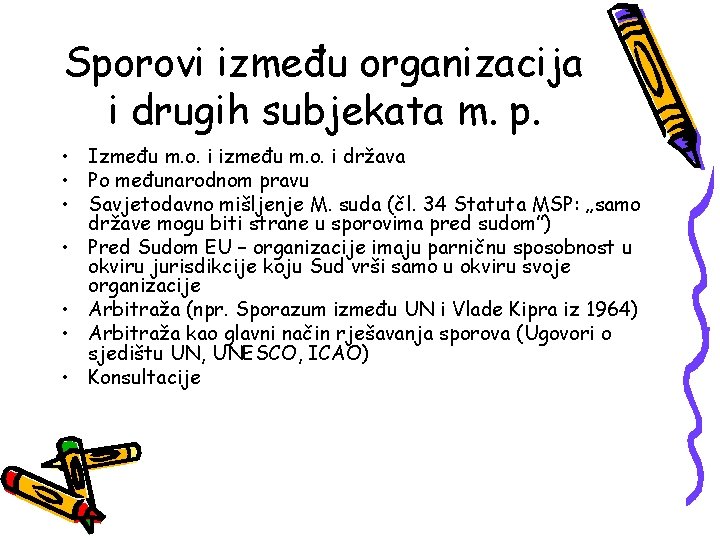 Sporovi između organizacija i drugih subjekata m. p.

• Između m.o. i između m.o. i država
• Po međunarodnom pravu
• Savjetodavno mišljenje M. suda (čl. 34 Statuta MSP: „samo države mogu biti strane u sporovima pred sudom")
• Pred Sudom EU – organizacije imaju parničnu sposobnost u okviru jurisdikcije koju Sud vrši samo u okviru svoje organizacije
• Arbitraža (npr. Sporazum između UN i Vlade Kipra iz 1964)
• Arbitraža kao glavni način rješavanja sporova (Ugovori o sjedištu UN, UNESCO, ICAO)
• Konsultacije